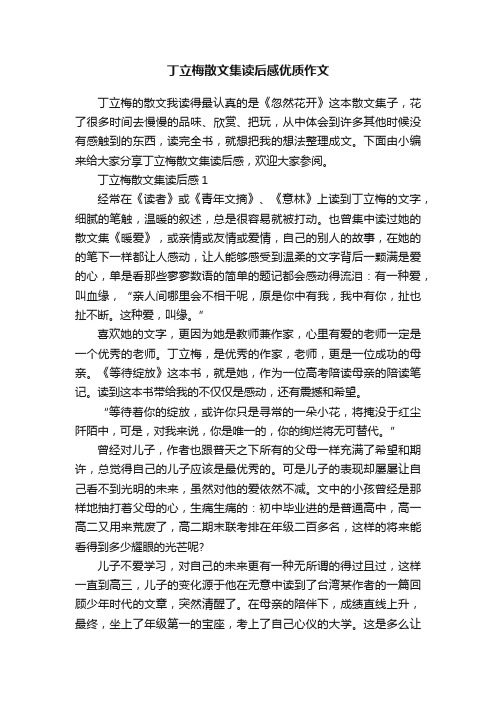 丁立梅散文集读后感优质作文

丁立梅的散文我读得最认真的是《忽然花开》这本散文集子，花了很多时间去慢慢的品味、欣赏、把玩，从中体会到许多其他时候没有感触到的东西，读完全书，就想把我的想法整理成文。下面由小编来给大家分享丁立梅散文集读后感，欢迎大家参阅。

丁立梅散文集读后感 1

经常在《读者》或《青年文摘》、《意林》上读到丁立梅的文字，细腻的笔触，温暖的叙述，总是很容易就被打动。也曾集中读过她的散文集《暖爱》，或亲情或友情或爱情，自己的别人的故事，在她的的笔下一样都让人感动，让人能够感受到温柔的文字背后一颗满是爱的心，单是看那些寥寥数语的简单的题记都会感动得流泪：有一种爱，叫血缘，“亲人间哪里会不相干呢，原是你中有我，我中有你，扯也扯不断。这种爱，叫缘。”

喜欢她的文字，更因为她是教师兼作家，心里有爱的老师一定是一个优秀的老师。丁立梅，是优秀的作家，老师，更是一位成功的母亲。《等待绽放》这本书，就是她，作为一位高考陪读母亲的陪读笔记。读到这本书带给我的不仅仅是感动，还有震撼和希望。

“等待着你的绽放，或许你只是寻常的一朵小花，将掩没于红尘阡陌中，可是，对我来说，你是唯一的，你的绚烂将无可替代。”

曾经对儿子，作者也跟普天之下所有的父母一样充满了希望和期许，总觉得自己的儿子应该是最优秀的。可是儿子的表现却屡屡让自己看不到光明的未来，虽然对他的爱依然不减。文中的小孩曾经是那样地抽打着父母的心，生痛生痛的：初中毕业进的是普通高中，高一高二又用来荒废了，高二期末联考排在年级二百多名，这样的将来能看得到多少耀眼的光芒呢?

儿子不爱学习，对自己的未来更有一种无所谓的得过且过，这样一直到高三，儿子的变化源于他在无意中读到了台湾某作者的一篇回顾少年时代的文章，突然清醒了。在母亲的陪伴下，成绩直线上升，最终，坐上了年级第一的宝座，考上了自己心仪的大学。这是多么让